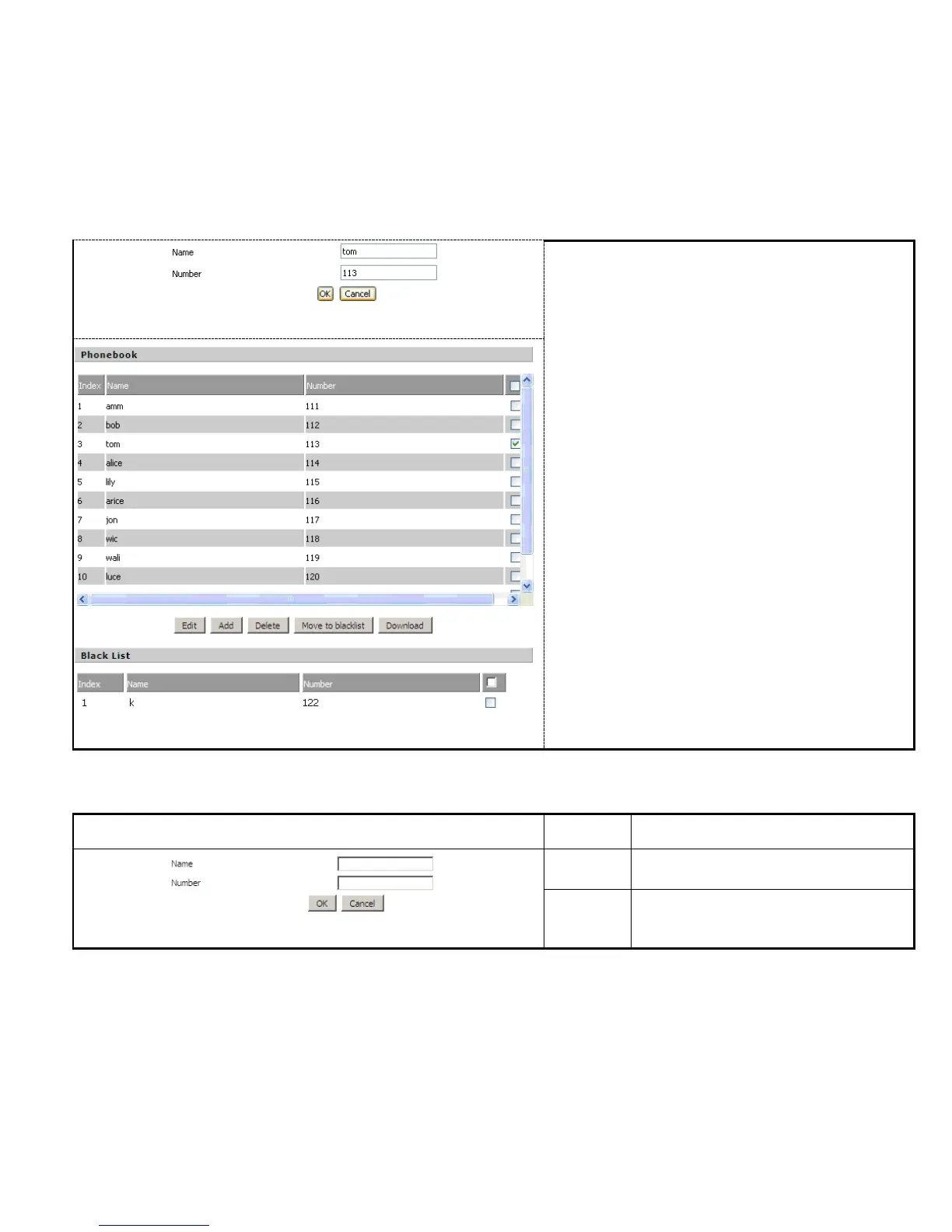 Name tom

Number 113

OK Cancel

Phonebook

| Index | Name | Number |
|---|---|---|
| 1 | amm | 111 |
| 2 | bob | 112 |
| 3 | tom | 113 |
| 4 | alice | 114 |
| 5 | lily | 115 |
| 6 | arice | 116 |
| 7 | jon | 117 |
| 8 | wic | 118 |
| 9 | wali | 119 |
| 10 | luce | 120 |

Edit Add Delete Move to blacklist Download

Black List

| Index | Name | Number |
|---|---|---|
| 1 | k | 122 |

Name

Number

OK Cancel